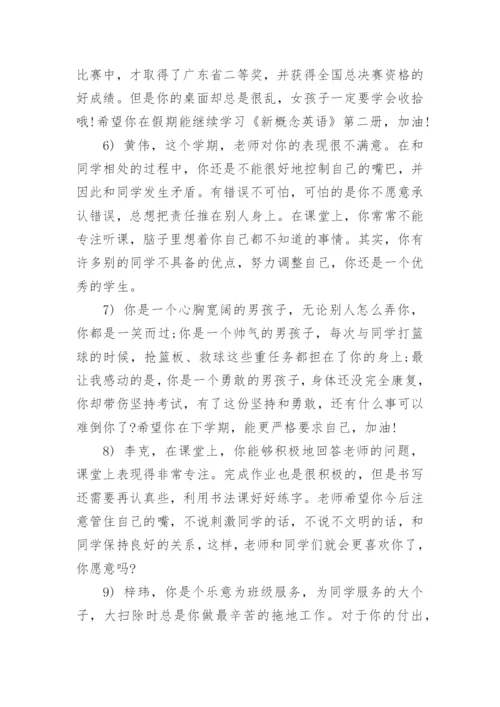 比赛中，才取得了广东省二等奖，并获得全国总决赛资格的好成绩。但是你的桌面却总是很乱，女孩子一定要学会收拾哦!希望你在假期能继续学习《新概念英语》第二册，加油!

6) 黄伟，这个学期，老师对你的表现很不满意。在和同学相处的过程中，你还是不能很好地控制自己的嘴巴，并因此和同学发生矛盾。有错误不可怕，可怕的是你不愿意承认错误，总想把责任推在别人身上。在课堂上，你常常不能专注听课，脑子里想着你自己都不知道的事情。其实，你有许多别的同学不具备的优点，努力调整自己，你还是一个优秀的学生。

7) 你是一个心胸宽阔的男孩子，无论别人怎么弄你，你都是一笑而过;你是一个帅气的男孩子，每次与同学打篮球的时候，抢篮板、救球这些重任务都担在了你的身上;最让我感动的是，你是一个勇敢的男孩子，身体还没完全康复，你却带伤坚持考试，有了这份坚持和勇敢，还有什么事可以难倒你了?希望你在下学期，能更严格要求自己，加油!

8) 李克，在课堂上，你能够积极地回答老师的问题，课堂上表现得非常专注。完成作业也是很积极的，但是书写还需要再认真些，利用书法课好好练字。老师希望你今后注意管住自己的嘴，不说刺激同学的话，不说不文明的话，和同学保持良好的关系，这样，老师和同学们就会更喜欢你了，你愿意吗?

9) 梓玮，你是个乐意为班级服务，为同学服务的大个子，大扫除时总是你做最辛苦的拖地工作。对于你的付出，